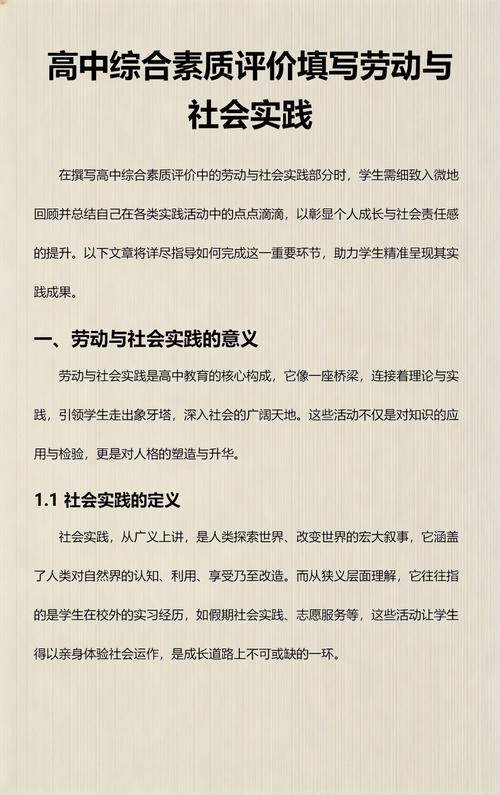 高中综合素质评价填写劳动与社会实践

在撰写高中综合素质评价中的劳动与社会实践部分时，学生需细致入微地回顾并总结自己在各类实践活动中的点点滴滴，以彰显个人成长与社会责任感的提升。以下文章将详尽指导如何完成这一重要环节，助力学生精准呈现其实践成果。

一、劳动与社会实践的意义

劳动与社会实践是高中教育的核心构成，它像一座桥梁，连接着理论与实践，引领学生走出象牙塔，深入社会的广阔天地。这些活动不仅是对知识的应用与检验，更是对人格的塑造与升华。

1.1 社会实践的定义

社会实践，从广义上讲，是人类探索世界、改变世界的宏大叙事，它涵盖了人类对自然界的认知、利用、享受乃至改造。而从狭义层面理解，它往往指的是学生在校外的实习经历，如假期社会实践、志愿服务等，这些活动让学生得以亲身体验社会运作，是成长道路上不可或缺的一环。